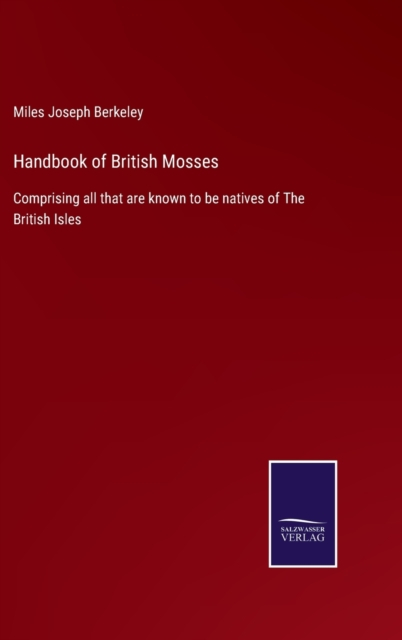 Miles Joseph Berkeley

Handbook of British Mosses

Comprising all that are known to be natives of The British Isles

SALZWASSER
VERLAG